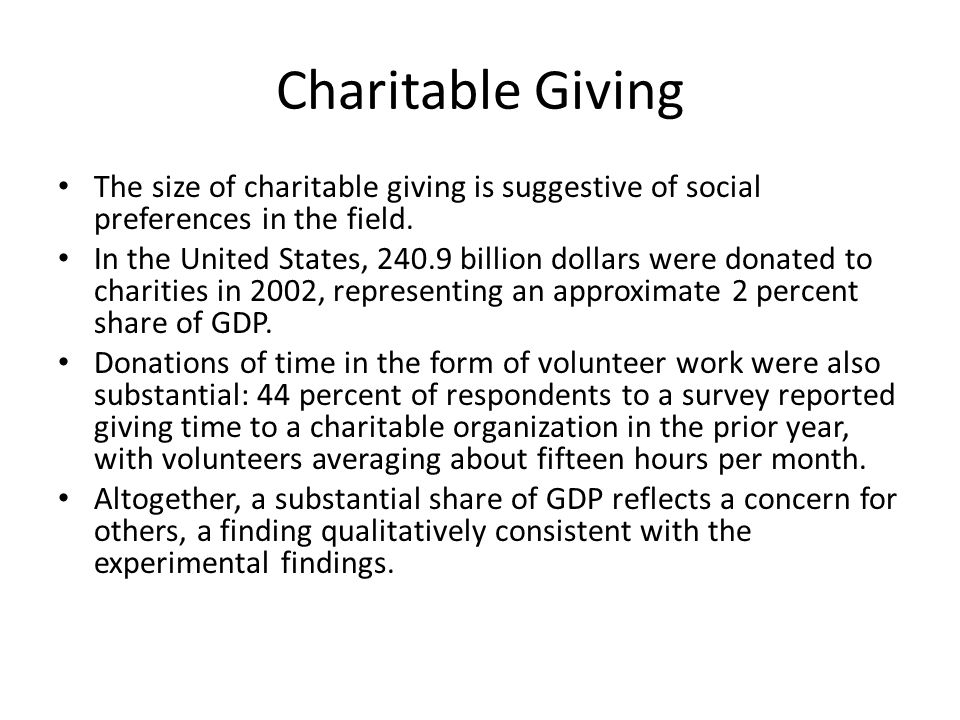 Charitable Giving

• The size of charitable giving is suggestive of social preferences in the field.
• In the United States, 240.9 billion dollars were donated to charities in 2002, representing an approximate 2 percent share of GDP.
• Donations of time in the form of volunteer work were also substantial: 44 percent of respondents to a survey reported giving time to a charitable organization in the prior year, with volunteers averaging about fifteen hours per month.
• Altogether, a substantial share of GDP reflects a concern for others, a finding qualitatively consistent with the experimental findings.